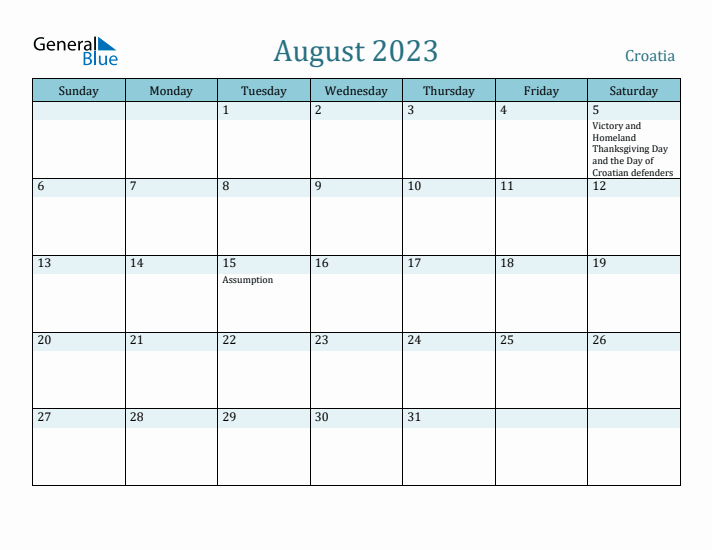 General Blue

August 2023

Croatia

| Sunday | Monday | Tuesday | Wednesday | Thursday | Friday | Saturday |
|---|---|---|---|---|---|---|
| | | 1 | 2 | 3 | 4 | 5 Victory and Homeland Thanksgiving Day and the Day of Croatian defenders |
| 6 | 7 | 8 | 9 | 10 | 11 | 12 |
| 13 | 14 | 15 Assumption | 16 | 17 | 18 | 19 |
| 20 | 21 | 22 | 23 | 24 | 25 | 26 |
| 27 | 28 | 29 | 30 | 31 | | |